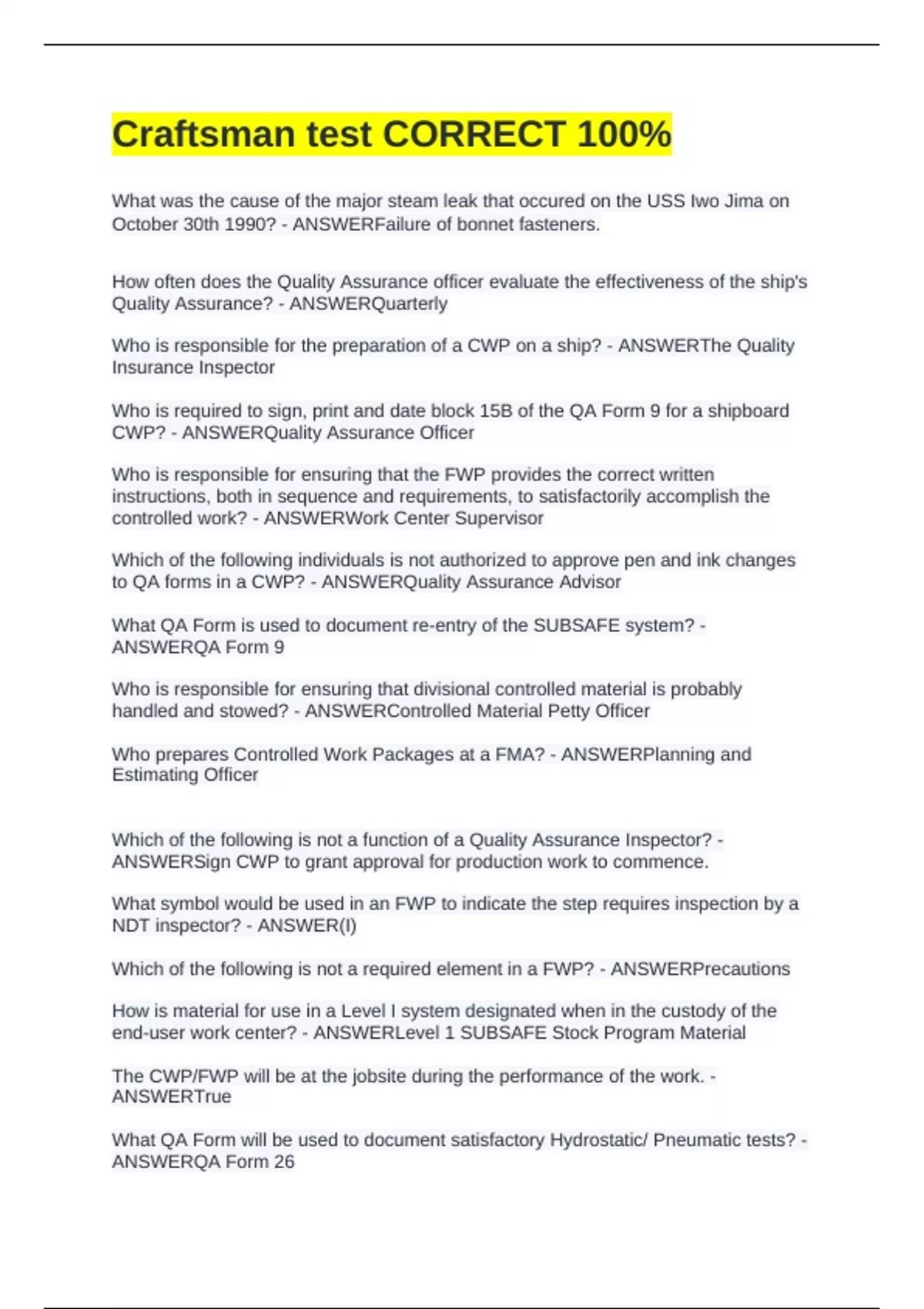 Craftsman test CORRECT 100%

What was the cause of the major steam leak that occured on the USS Iwo Jima on October 30th 1990? - ANSWERFailure of bonnet fasteners.

How often does the Quality Assurance officer evaluate the effectiveness of the ship's Quality Assurance? - ANSWERQuarterly

Who is responsible for the preparation of a CWP on a ship? - ANSWERThe Quality Insurance Inspector

Who is required to sign, print and date block 15B of the QA Form 9 for a shipboard CWP? - ANSWERQuality Assurance Officer

Who is responsible for ensuring that the FWP provides the correct written instructions, both in sequence and requirements, to satisfactorily accomplish the controlled work? - ANSWERWork Center Supervisor

Which of the following individuals is not authorized to approve pen and ink changes to QA forms in a CWP? - ANSWERQuality Assurance Advisor

What QA Form is used to document re-entry of the SUBSAFE system? - ANSWERQA Form 9

Who is responsible for ensuring that divisional controlled material is probably handled and stowed? - ANSWERControlled Material Petty Officer

Who prepares Controlled Work Packages at a FMA? - ANSWERPlanning and Estimating Officer

Which of the following is not a function of a Quality Assurance Inspector? - ANSWERSign CWP to grant approval for production work to commence.

What symbol would be used in an FWP to indicate the step requires inspection by a NDT inspector? - ANSWER(I)

Which of the following is not a required element in a FWP? - ANSWERPrecautions

How is material for use in a Level I system designated when in the custody of the end-user work center? - ANSWERLevel 1 SUBSAFE Stock Program Material

The CWP/FWP will be at the jobsite during the performance of the work. - ANSWERTrue

What QA Form will be used to document satisfactory Hydrostatic/ Pneumatic tests? - ANSWERQA Form 26